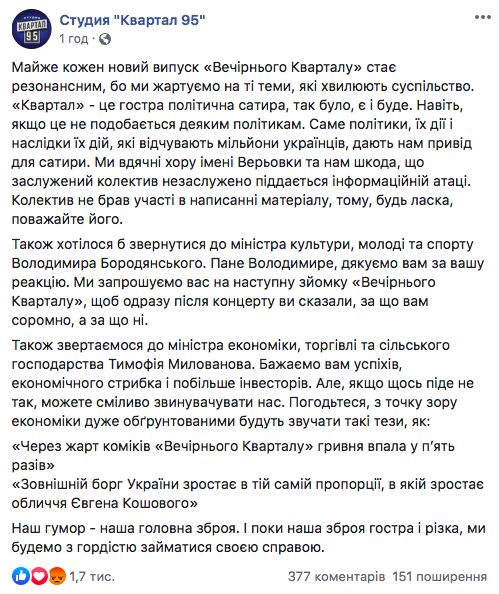 СТУДИЯ КВАРТАЛ 95

Студия "Квартал 95"
1 год ·

Майже кожен новий випуск «Вечірнього Кварталу» стає резонансним, бо ми жартуємо на ті теми, які хвилюють суспільство. «Квартал» - це гостра політична сатира, так було, є і буде. Навіть, якщо це не подобається деяким політикам. Саме політики, їх дії і наслідки їх дій, які відчувають мільйони українців, дають нам привід для сатири. Ми вдячні хору імені Верьовки та нам шкода, що заслужений колектив незаслужено піддається інформаційній атаці. Колектив не брав участі в написанні матеріалу, тому, будь ласка, поважайте його.

Також хотілося б звернутися до міністра культури, молоді та спорту Володимира Бородянського. Пане Володимире, дякуємо вам за вашу реакцію. Ми запрошуємо вас на наступну зйомку «Вечірнього Кварталу», щоб одразу після концерту ви сказали, за що вам соромно, а за що ні.

Також звертаємося до міністра економіки, торгівлі та сільського господарства Тимофія Милованова. Бажаємо вам успіхів, економічного стрибка і побільше інвесторів. Але, якщо щось піде не так, можете сміливо звинувачувати нас. Погодьтеся, з точку зору економіки дуже обґрунтованими будуть звучати такі тези, як:

«Через жарт коміків «Вечірнього Кварталу» гривня впала у п'ять разів»
«Зовнішній борг України зростає в тій самій пропорції, в якій зростає обличчя Євгена Кошового»

Наш гумор - наша головна зброя. І поки наша зброя гостра і різка, ми будемо з гордістю займатися своєю справою.

1,7 тис. 377 коментарів 151 поширення